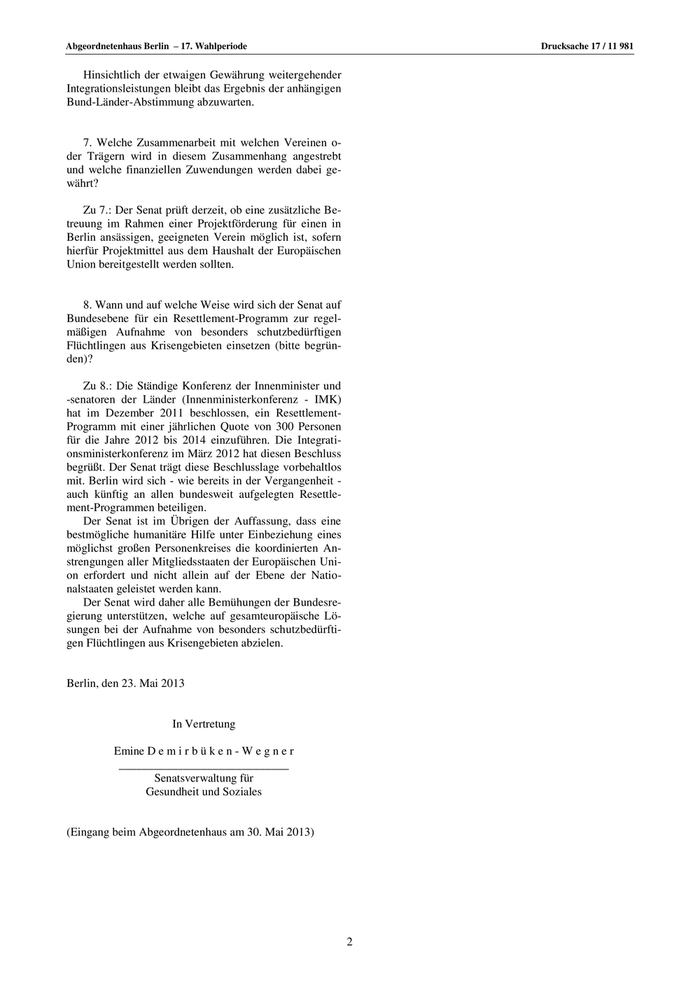 Abgeordnetenhaus Berlin – 17. Wahlperiode

Drucksache 17 / 11 981

Hinsichtlich der etwaigen Gewährung weitergehender Integrationsleistungen bleibt das Ergebnis der anhängigen Bund-Länder-Abstimmung abzuwarten.

7. Welche Zusammenarbeit mit welchen Vereinen oder Trägern wird in diesem Zusammenhang angestrebt und welche finanziellen Zuwendungen werden dabei gewährt?

Zu 7.: Der Senat prüft derzeit, ob eine zusätzliche Betreuung im Rahmen einer Projektförderung für einen in Berlin ansässigen, geeigneten Verein möglich ist, sofern hierfür Projektmittel aus dem Haushalt der Europäischen Union bereitgestellt werden sollten.

8. Wann und auf welche Weise wird sich der Senat auf Bundesebene für ein Resettlement-Programm zur regelmäßigen Aufnahme von besonders schutzbedürftigen Flüchtlingen aus Krisengebieten einsetzen (bitte begründen)?

Zu 8.: Die Ständige Konferenz der Innenminister und -senatoren der Länder (Innenministerkonferenz - IMK) hat im Dezember 2011 beschlossen, ein Resettlement-Programm mit einer jährlichen Quote von 300 Personen für die Jahre 2012 bis 2014 einzuführen. Die Integrationsministerkonferenz im März 2012 hat diesen Beschluss begrüßt. Der Senat trägt diese Beschlusslage vorbehaltlos mit. Berlin wird sich - wie bereits in der Vergangenheit - auch künftig an allen bundesweit aufgelegten Resettlement-Programmen beteiligen.
Der Senat ist im Übrigen der Auffassung, dass eine bestmögliche humanitäre Hilfe unter Einbeziehung eines möglichst großen Personenkreises die koordinierten Anstrengungen aller Mitgliedsstaaten der Europäischen Union erfordert und nicht allein auf der Ebene der Nationalstaaten geleistet werden kann.
Der Senat wird daher alle Bemühungen der Bundesregierung unterstützen, welche auf gesamteuropäische Lösungen bei der Aufnahme von besonders schutzbedürftigen Flüchtlingen aus Krisengebieten abzielen.

Berlin, den 23. Mai 2013

In Vertretung

Emine D e m i r b ü k e n - W e g n e r

Senatsverwaltung für
Gesundheit und Soziales

(Eingang beim Abgeordnetenhaus am 30. Mai 2013)

2